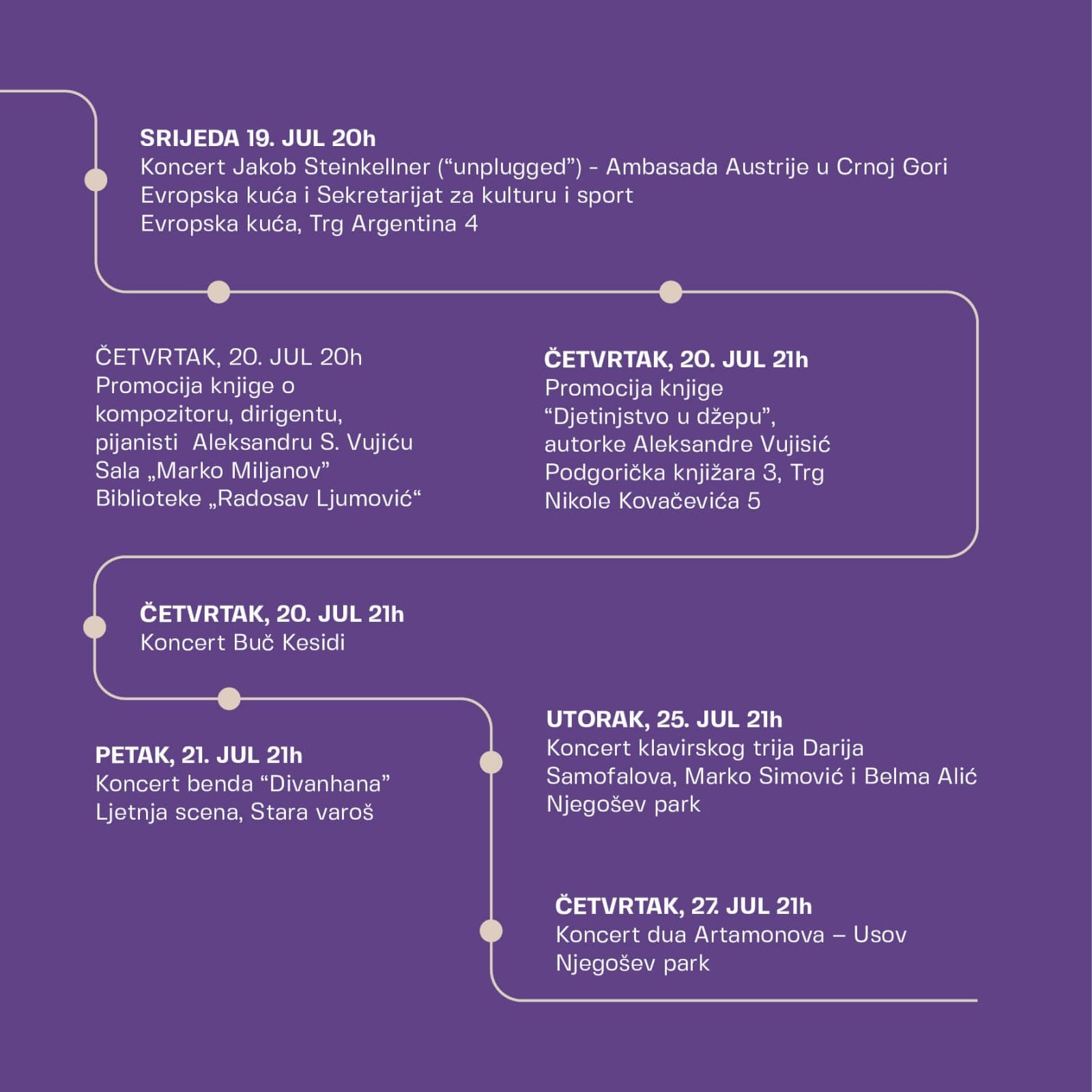 SRIJEDA 19. JUL 20h
Koncert Jakob Steinkellner (“unplugged”) - Ambasada Austrije u Crnoj Gori
Evropska kuća i Sekretarijat za kulturu i sport
Evropska kuća, Trg Argentina 4

ČETVRTAK, 20. JUL 20h
Promocija knjige o kompozitoru, dirigentu, pijanisti Aleksandru S. Vujiću
Sala „Marko Miljanov”
Biblioteke „Radosav Ljumović“

ČETVRTAK, 20. JUL 21h
Promocija knjige “Djetinjstvo u džepu”, autorke Aleksandre Vujisić
Podgorička knjižara 3, Trg Nikole Kovačevića 5

ČETVRTAK, 20. JUL 21h
Koncert Buč Kesidi

PETAK, 21. JUL 21h
Koncert benda “Divanhana”
Ljetnja scena, Stara varoš

UTORAK, 25. JUL 21h
Koncert klavirskog trija Darija Samofalova, Marko Simović i Belma Alić
Njegošev park

ČETVRTAK, 27. JUL 21h
Koncert dua Artamonova – Usov
Njegošev park